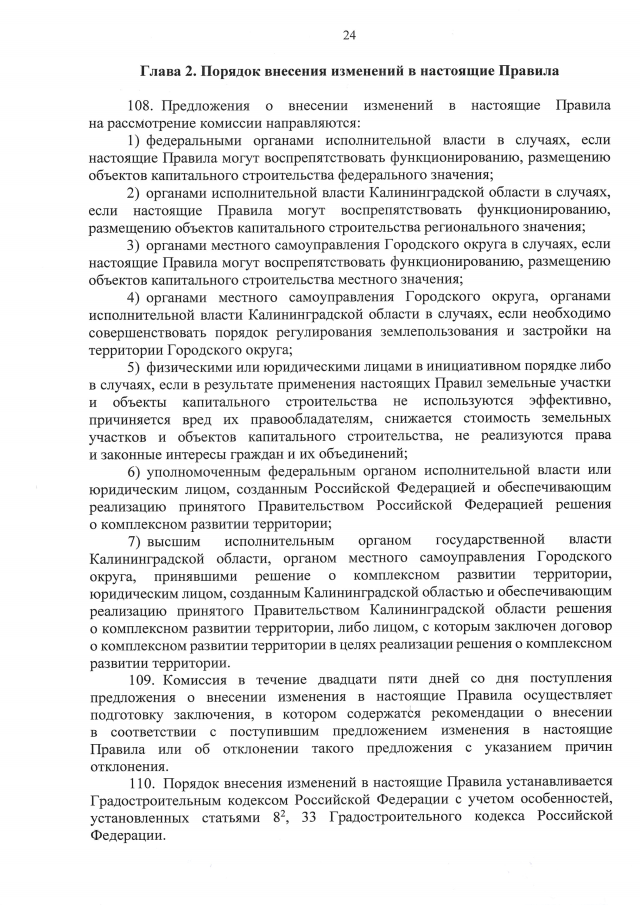 24

Глава 2. Порядок внесения изменений в настоящие Правила

108. Предложения о внесении изменений в настоящие Правила на рассмотрение комиссии направляются:

1) федеральными органами исполнительной власти в случаях, если настоящие Правила могут воспрепятствовать функционированию, размещению объектов капитального строительства федерального значения;

2) органами исполнительной власти Калининградской области в случаях, если настоящие Правила могут воспрепятствовать функционированию, размещению объектов капитального строительства регионального значения;

3) органами местного самоуправления Городского округа в случаях, если настоящие Правила могут воспрепятствовать функционированию, размещению объектов капитального строительства местного значения;

4) органами местного самоуправления Городского округа, органами исполнительной власти Калининградской области в случаях, если необходимо совершенствовать порядок регулирования землепользования и застройки на территории Городского округа;

5) физическими или юридическими лицами в инициативном порядке либо в случаях, если в результате применения настоящих Правил земельные участки и объекты капитального строительства не используются эффективно, причиняется вред их правообладателям, снижается стоимость земельных участков и объектов капитального строительства, не реализуются права и законные интересы граждан и их объединений;

6) уполномоченным федеральным органом исполнительной власти или юридическим лицом, созданным Российской Федерацией и обеспечивающим реализацию принятого Правительством Российской Федерацией решения о комплексном развитии территории;

7) высшим исполнительным органом государственной власти Калининградской области, органом местного самоуправления Городского округа, принявшими решение о комплексном развитии территории, юридическим лицом, созданным Калининградской областью и обеспечивающим реализацию принятого Правительством Калининградской области решения о комплексном развитии территории, либо лицом, с которым заключен договор о комплексном развитии территории в целях реализации решения о комплексном развитии территории.

109. Комиссия в течение двадцати пяти дней со дня поступления предложения о внесении изменения в настоящие Правила осуществляет подготовку заключения, в котором содержатся рекомендации о внесении в соответствии с поступившим предложением изменения в настоящие Правила или об отклонении такого предложения с указанием причин отклонения.

110. Порядок внесения изменений в настоящие Правила устанавливается Градостроительным кодексом Российской Федерации с учетом особенностей, установленных статьями $8^2$, 33 Градостроительного кодекса Российской Федерации.